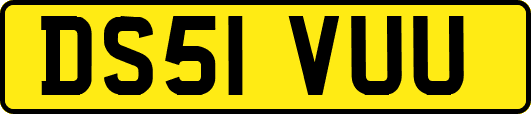 DS51 VUU